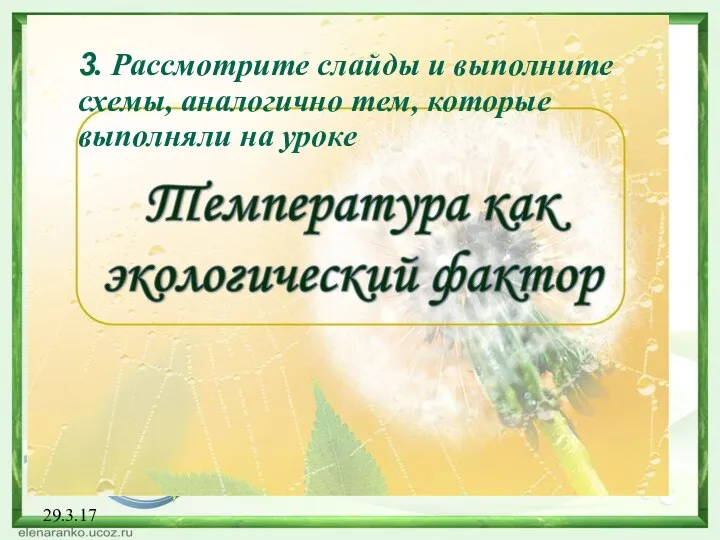 3. Рассмотрите слайды и выполните схемы, аналогично тем, которые выполняли на уроке

Температура как экологический фактор

29.3.17

elenaranko.ucoz.ru